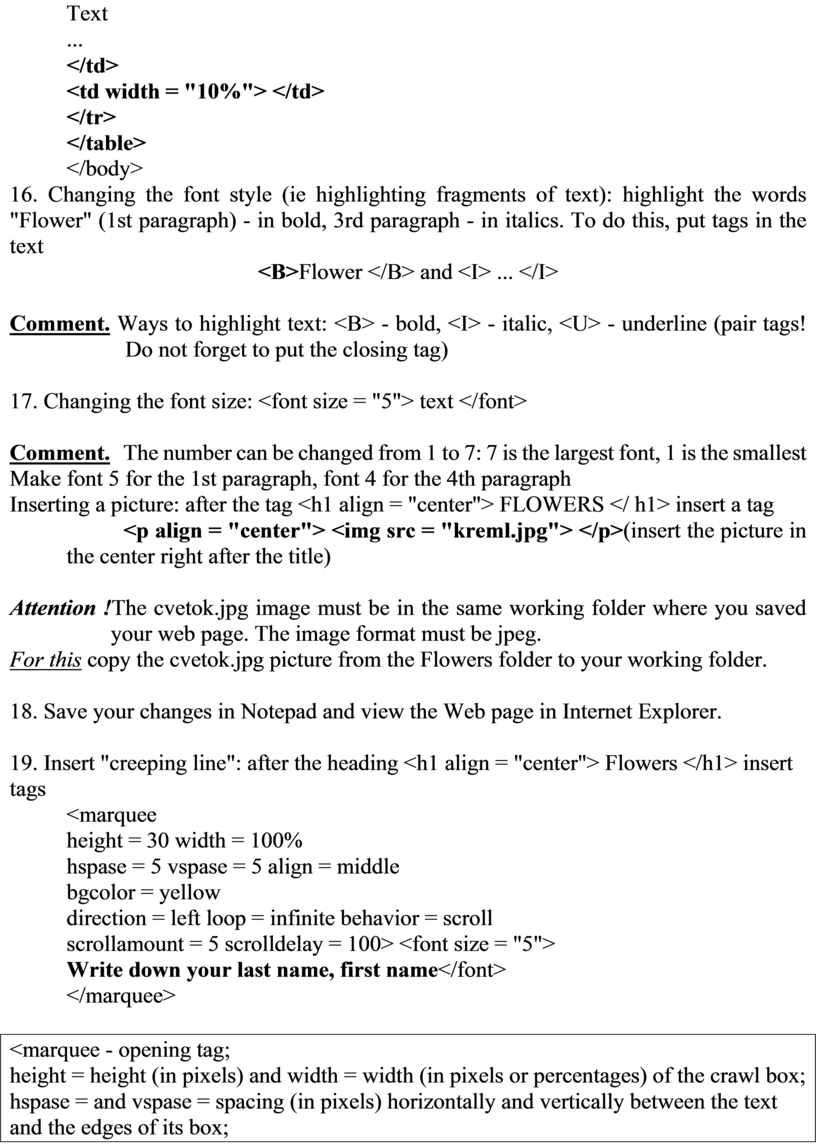 Text
...
</td>
<td width = "10%"> </td>
</tr>
</table>
</body>
16. Changing the font style (ie highlighting fragments of text): highlight the words "Flower" (1st paragraph) - in bold, 3rd paragraph - in italics. To do this, put tags in the text
<B>Flower </B> and <I> ... </I>

Comment. Ways to highlight text: <B> - bold, <I> - italic, <U> - underline (pair tags! Do not forget to put the closing tag)

17. Changing the font size: <font size = "5"> text </font>

Comment. The number can be changed from 1 to 7: 7 is the largest font, 1 is the smallest
Make font 5 for the 1st paragraph, font 4 for the 4th paragraph
Inserting a picture: after the tag <h1 align = "center"> FLOWERS </ h1> insert a tag
<p align = "center"> <img src = "kreml.jpg"> </p>(insert the picture in the center right after the title)

Attention !The cvetok.jpg image must be in the same working folder where you saved your web page. The image format must be jpeg.
For this copy the cvetok.jpg picture from the Flowers folder to your working folder.

18. Save your changes in Notepad and view the Web page in Internet Explorer.

19. Insert "creeping line": after the heading <h1 align = "center"> Flowers </h1> insert tags
<marquee
height = 30 width = 100%
hspase = 5 vspase = 5 align = middle
bgcolor = yellow
direction = left loop = infinite behavior = scroll
scrollamount = 5 scrolldelay = 100> <font size = "5">
Write down your last name, first name</font>
</marquee>

<marquee - opening tag;
height = height (in pixels) and width = width (in pixels or percentages) of the crawl box;
hspase = and vspase = spacing (in pixels) horizontally and vertically between the text and the edges of its box;